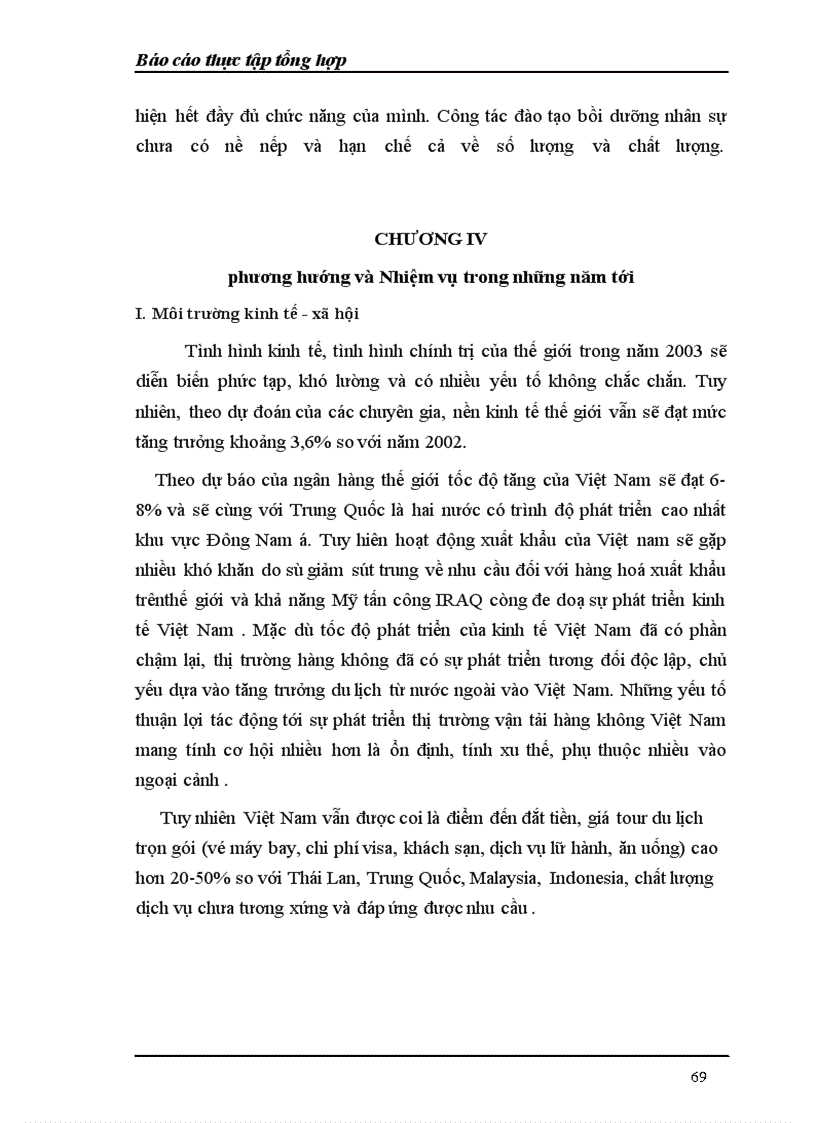 Báo cáo thực tập tổng hợp

hiện hết đầy đủ chức năng của mình. Công tác đào tạo bồi dưỡng nhân sự chưa có nề nếp và hạn chế cả về số lượng và chất lượng.

CHƯƠNG IV

phương hướng và Nhiệm vụ trong những năm tới

I. Môi trường kinh tế - xã hội

Tình hình kinh tế, tình hình chính trị của thế giới trong năm 2003 sẽ diễn biến phức tạp, khó lường và có nhiều yếu tố không chắc chắn. Tuy nhiên, theo dự đoán của các chuyên gia, nền kinh tế thế giới vẫn sẽ đạt mức tăng trưởng khoảng 3,6% so với năm 2002.

Theo dự báo của ngân hàng thế giới tốc độ tăng của Việt Nam sẽ đạt 6-8% và sẽ cùng với Trung Quốc là hai nước có trình độ phát triển cao nhất khu vực Đông Nam á. Tuy hiên hoạt động xuất khẩu của Việt nam sẽ gặp nhiều khó khăn do sù giảm sút trung về nhu cầu đối với hàng hoá xuất khẩu trênthế giới và khả năng Mỹ tấn công IRAQ còng đe doạ sự phát triển kinh tế Việt Nam . Mặc dù tốc độ phát triển của kinh tế Việt Nam đã có phần chậm lại, thị trường hàng không đã có sự phát triển tương đối độc lập, chủ yếu dựa vào tăng trưởng du lịch từ nước ngoài vào Việt Nam. Những yếu tố thuận lợi tác động tới sự phát triển thị trường vận tải hàng không Việt Nam mang tính cơ hội nhiều hơn là ổn định, tính xu thế, phụ thuộc nhiều vào ngoại cảnh .

Tuy nhiên Việt Nam vẫn được coi là điểm đến đắt tiền, giá tour du lịch trọn gói (vé máy bay, chi phí visa, khách sạn, dịch vụ lữ hành, ăn uống) cao hơn 20-50% so với Thái Lan, Trung Quốc, Malaysia, Indonesia, chất lượng dịch vụ chưa tương xứng và đáp ứng được nhu cầu .

69